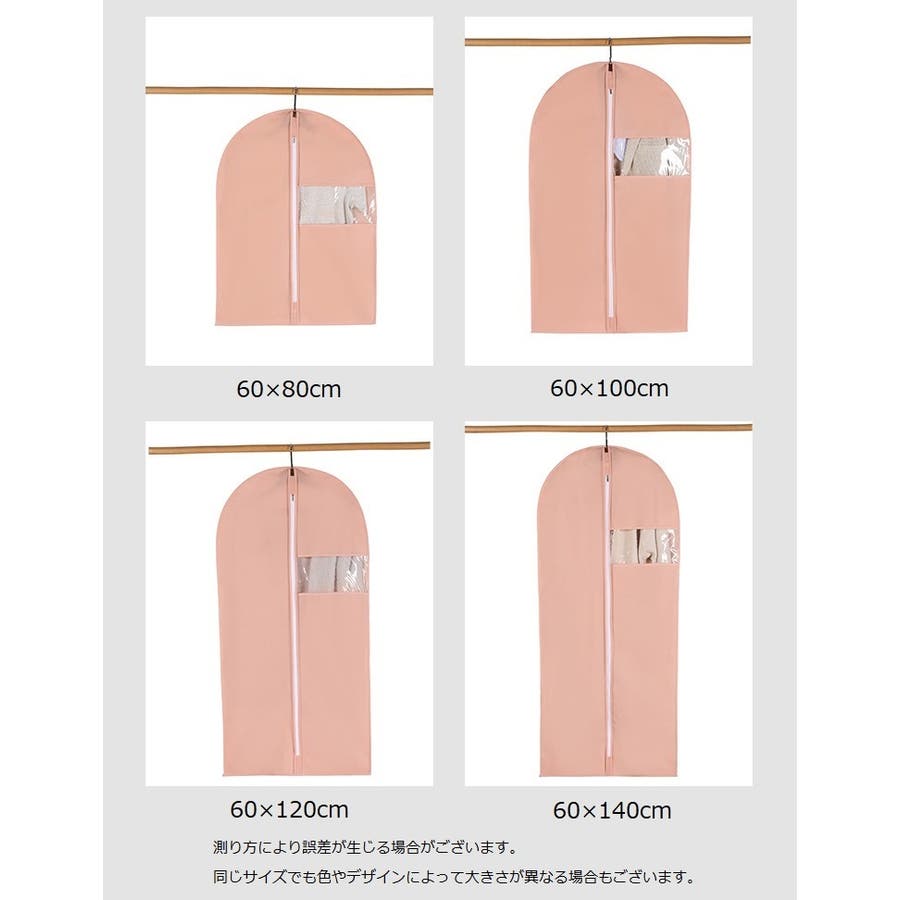 60×80cm

60×100cm

60×120cm

60×140cm

測り方により誤差が生じる場合がございます。

同じサイズでも色やデザインによって大きさが異なる場合もございます。